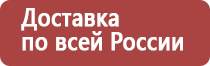 Доставка
по всей России